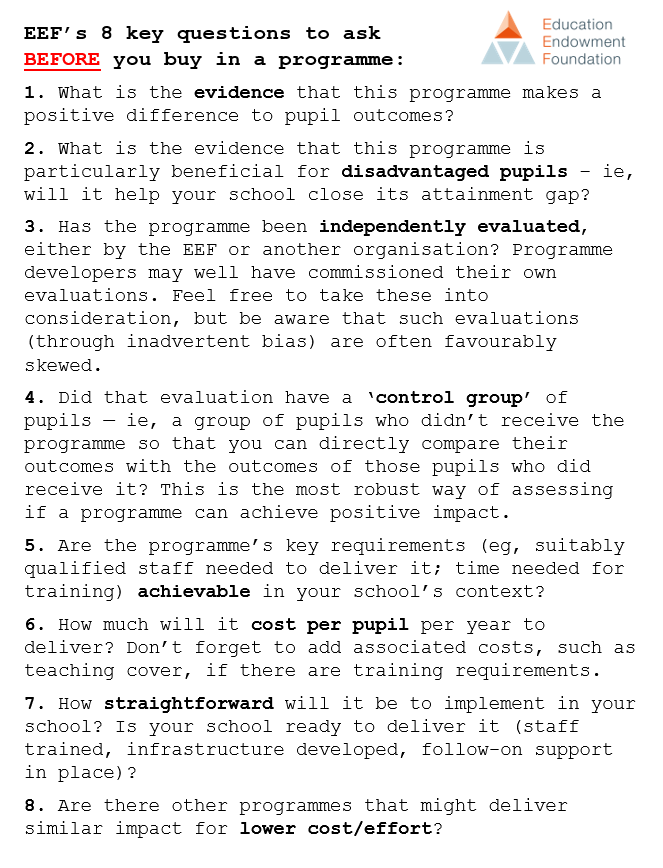 EEF's 8 key questions to ask BEFORE you buy in a programme:

Education Endowment Foundation

1. What is the evidence that this programme makes a positive difference to pupil outcomes?

2. What is the evidence that this programme is particularly beneficial for disadvantaged pupils – ie, will it help your school close its attainment gap?

3. Has the programme been independently evaluated, either by the EEF or another organisation? Programme developers may well have commissioned their own evaluations. Feel free to take these into consideration, but be aware that such evaluations (through inadvertent bias) are often favourably skewed.

4. Did that evaluation have a 'control group' of pupils — ie, a group of pupils who didn't receive the programme so that you can directly compare their outcomes with the outcomes of those pupils who did receive it? This is the most robust way of assessing if a programme can achieve positive impact.

5. Are the programme's key requirements (eg, suitably qualified staff needed to deliver it; time needed for training) achievable in your school's context?

6. How much will it cost per pupil per year to deliver? Don't forget to add associated costs, such as teaching cover, if there are training requirements.

7. How straightforward will it be to implement in your school? Is your school ready to deliver it (staff trained, infrastructure developed, follow-on support in place)?

8. Are there other programmes that might deliver similar impact for lower cost/effort?